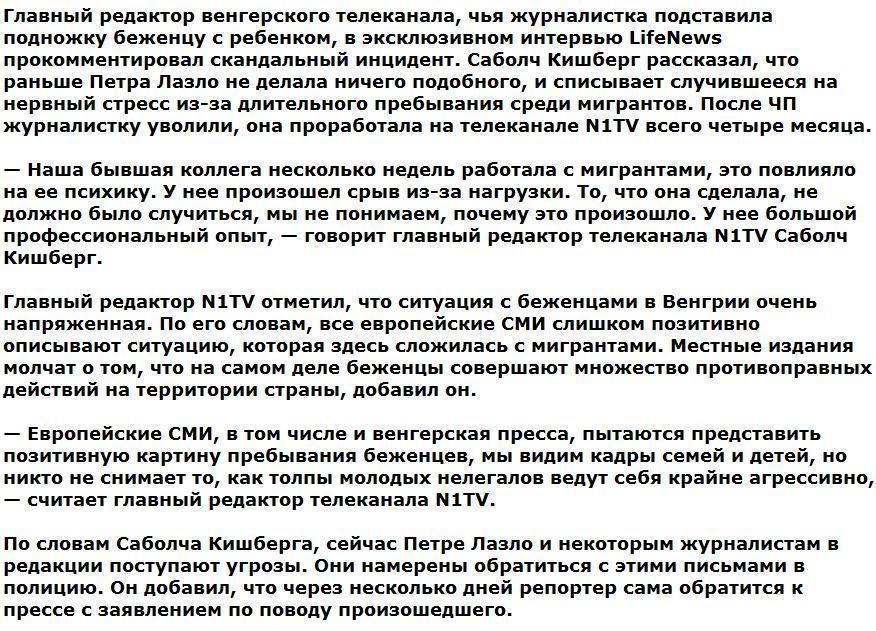 Главный редактор венгерского телеканала, чья журналистка подставила подножку беженцу с ребенком, в эксклюзивном интервью LifeNews прокомментировал скандальный инцидент. Саболч Кишберг рассказал, что раньше Петра Лазло не делала ничего подобного, и списывает случившееся на нервный стресс из-за длительного пребывания среди мигрантов. После ЧП журналистку уволили, она проработала на телеканале N1TV всего четыре месяца.

— Наша бывшая коллега несколько недель работала с мигрантами, это повлияло на ее психику. У нее произошел срыв из-за нагрузки. То, что она сделала, не должно было случиться, мы не понимаем, почему это произошло. У нее большой профессиональный опыт, — говорит главный редактор телеканала N1TV Саболч Кишберг.

Главный редактор N1TV отметил, что ситуация с беженцами в Венгрии очень напряженная. По его словам, все европейские СМИ слишком позитивно описывают ситуацию, которая здесь сложилась с мигрантами. Местные издания молчат о том, что на самом деле беженцы совершают множество противоправных действий на территории страны, добавил он.

— Европейские СМИ, в том числе и венгерская пресса, пытаются представить позитивную картину пребывания беженцев, мы видим кадры семей и детей, но никто не снимает то, как толпы молодых нелегалов ведут себя крайне агрессивно, — считает главный редактор телеканала N1TV.

По словам Саболча Кишберга, сейчас Петре Лазло и некоторым журналистам в редакции поступают угрозы. Они намерены обратиться с этими письмами в полицию. Он добавил, что через несколько дней репортер сама обратится к прессе с заявлением по поводу произошедшего.